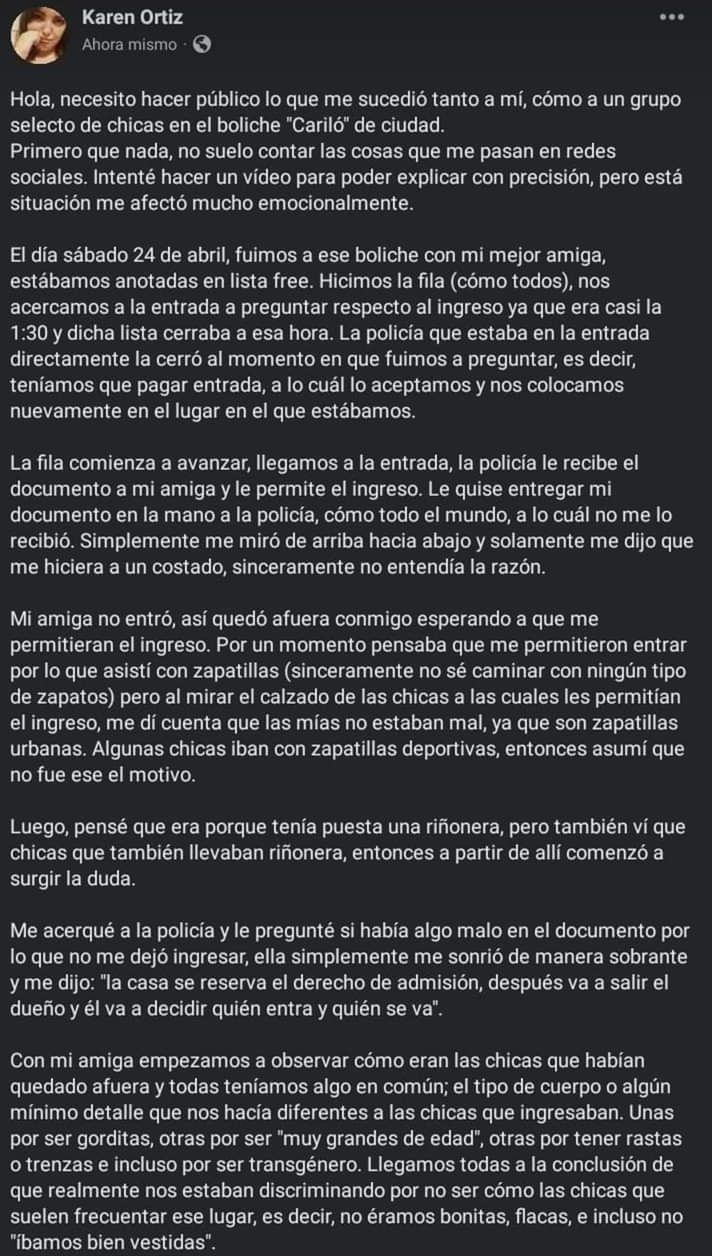 Karen Ortiz
Ahora mismo ·

Hola, necesito hacer público lo que me sucedió tanto a mí, cómo a un grupo selecto de chicas en el boliche "Cariló" de ciudad.
Primero que nada, no suelo contar las cosas que me pasan en redes sociales. Intenté hacer un vídeo para poder explicar con precisión, pero está situación me afectó mucho emocionalmente.

El día sábado 24 de abril, fuimos a ese boliche con mi mejor amiga, estábamos anotadas en lista free. Hicimos la fila (cómo todos), nos acercamos a la entrada a preguntar respecto al ingreso ya que era casi la 1:30 y dicha lista cerraba a esa hora. La policía que estaba en la entrada directamente la cerró al momento en que fuimos a preguntar, es decir, teníamos que pagar entrada, a lo cuál lo aceptamos y nos colocamos nuevamente en el lugar en el que estábamos.

La fila comienza a avanzar, llegamos a la entrada, la policía le recibe el documento a mi amiga y le permite el ingreso. Le quise entregar mi documento en la mano a la policía, cómo todo el mundo, a lo cuál no me lo recibió. Simplemente me miró de arriba hacia abajo y solamente me dijo que me hiciera a un costado, sinceramente no entendía la razón.

Mi amiga no entró, así quedó afuera conmigo esperando a que me permitieran el ingreso. Por un momento pensaba que me permitieron entrar por lo que asistí con zapatillas (sinceramente no sé caminar con ningún tipo de zapatos) pero al mirar el calzado de las chicas a las cuales les permitían el ingreso, me dí cuenta que las mías no estaban mal, ya que son zapatillas urbanas. Algunas chicas iban con zapatillas deportivas, entonces asumí que no fue ese el motivo.

Luego, pensé que era porque tenía puesta una riñonera, pero también ví que chicas que también llevaban riñonera, entonces a partir de allí comenzó a surgir la duda.

Me acerqué a la policía y le pregunté si había algo malo en el documento por lo que no me dejó ingresar, ella simplemente me sonrió de manera sobrante y me dijo: "la casa se reserva el derecho de admisión, después va a salir el dueño y él va a decidir quién entra y quién se va".

Con mi amiga empezamos a observar cómo eran las chicas que habían quedado afuera y todas teníamos algo en común; el tipo de cuerpo o algún mínimo detalle que nos hacía diferentes a las chicas que ingresaban. Unas por ser gorditas, otras por ser "muy grandes de edad", otras por tener rastas o trenzas e incluso por ser transgénero. Llegamos todas a la conclusión de que realmente nos estaban discriminando por no ser cómo las chicas que suelen frecuentar ese lugar, es decir, no éramos bonitas, flacas, e incluso no "íbamos bien vestidas".